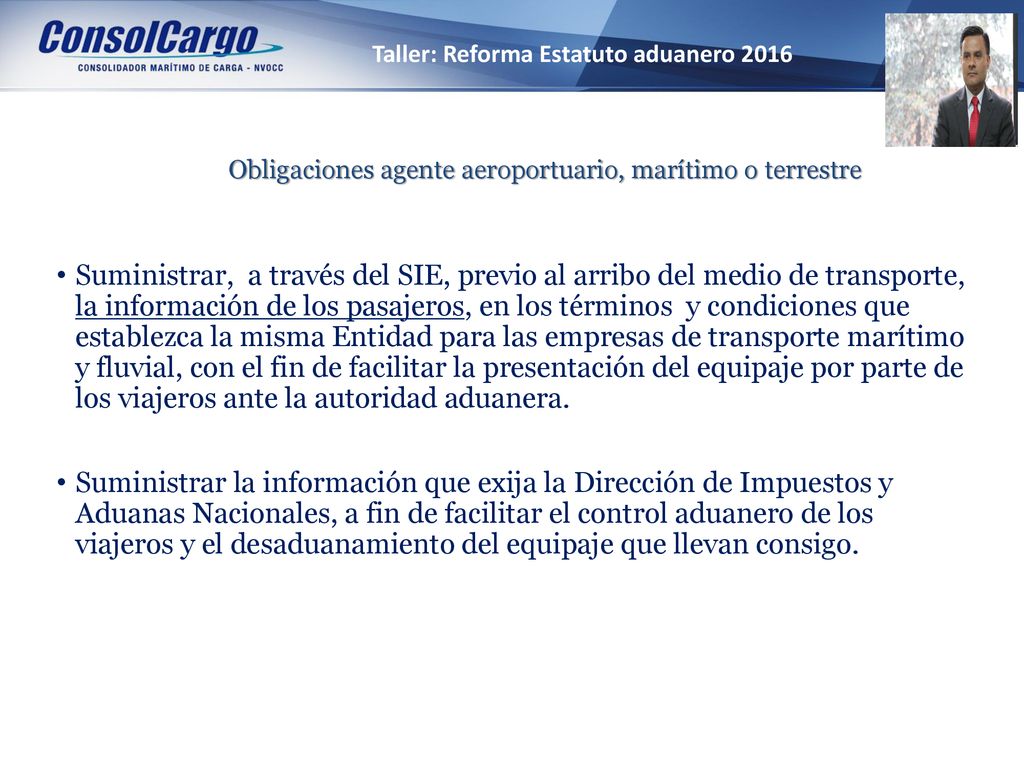 ConsolCargo
CONSOLIDADOR MARÍTIMO DE CARGA - NVOCC

Taller: Reforma Estatuto aduanero 2016

Obligaciones agente aeroportuario, marítimo o terrestre

• Suministrar, a través del SIE, previo al arribo del medio de transporte, la información de los pasajeros, en los términos y condiciones que establezca la misma Entidad para las empresas de transporte marítimo y fluvial, con el fin de facilitar la presentación del equipaje por parte de los viajeros ante la autoridad aduanera.

• Suministrar la información que exija la Dirección de Impuestos y Aduanas Nacionales, a fin de facilitar el control aduanero de los viajeros y el desaduanamiento del equipaje que llevan consigo.